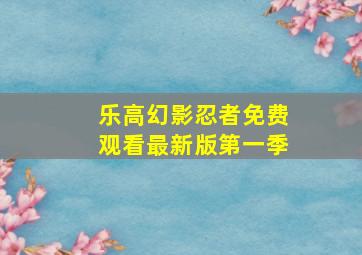 乐高幻影忍者免费观看最新版第一季